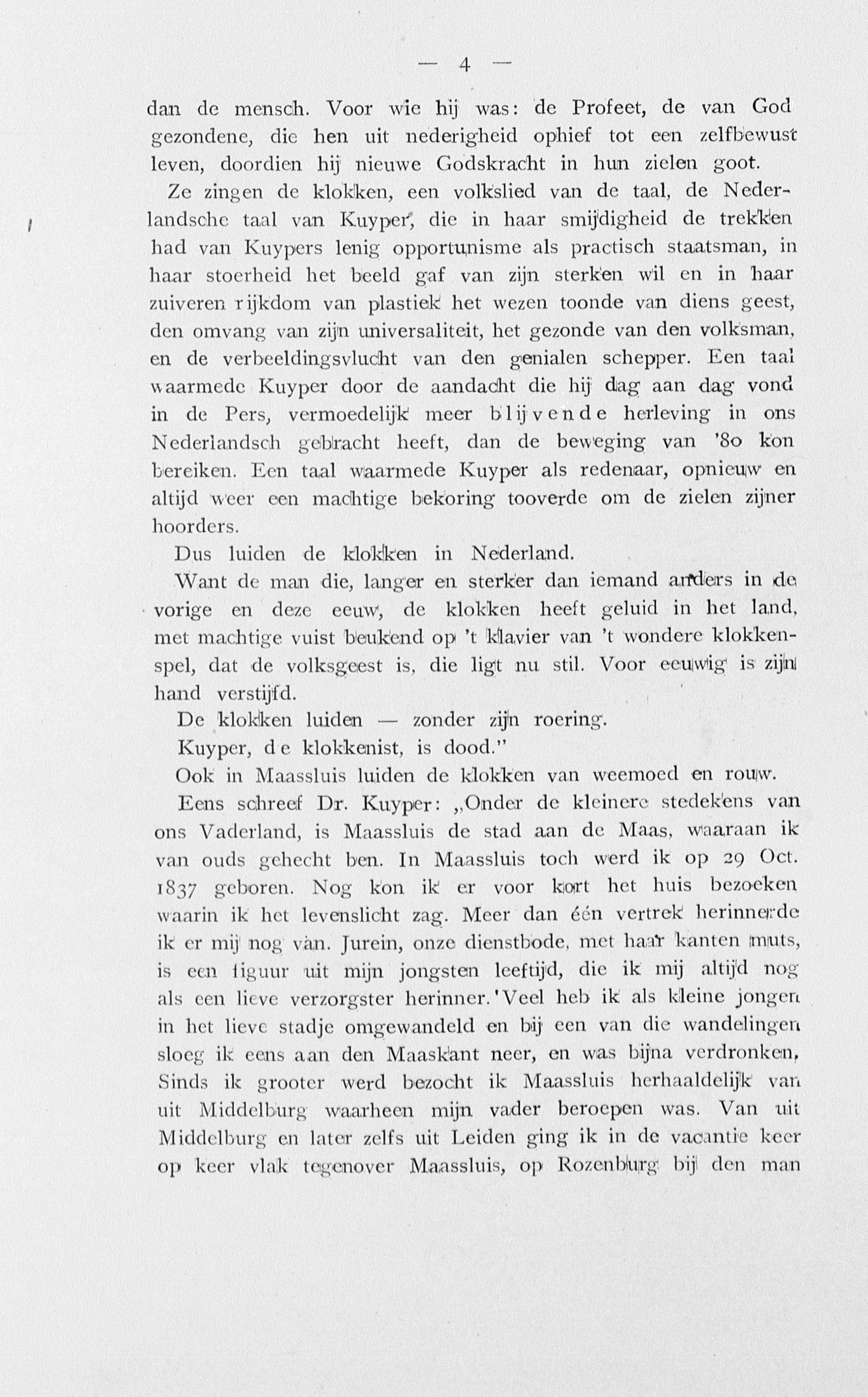 — 4 —

dan de mensch. Voor wie hij was: de Profeet, de van God gezondene, die hen uit nederigheid ophief tot een zelfbewust leven, doordien hij nieuwe Godskracht in hun zielen goot.

Ze zingen de klokken, een volkslied van de taal, de Nederlandsche taal van Kuyper, die in haar smijdigheid de trekken had van Kuypers lenig opportunisme als practisch staatsman, in haar stoerheid het beeld gaf van zijn sterken wil en in haar zuiveren rijkdom van plastiek het wezen toonde van diens geest, den omvang van zijn universaliteit, het gezonde van den volksman, en de verbeeldingsvlucht van den genialen schepper. Een taal waarmede Kuyper door de aandacht die hij dag aan dag vond in de Pers, vermoedelijk meer blijvende herleving in ons Nederlandsch gebracht heeft, dan de beweging van '80 kon bereiken. Een taal waarmede Kuyper als redenaar, opnieuw en altijd weer een machtige bekoring tooverde om de zielen zijner hoorders.

Dus luiden de klokken in Nederland.

Want de man die, langer en sterker dan iemand anders in de vorige en deze eeuw, de klokken heeft geluid in het land, met machtige vuist beukend op 't klavier van 't wondere klokkenspel, dat de volksgeest is, die ligt nu stil. Voor eeuwig is zijn hand verstijfd.

De klokken luiden — zonder zijn roering.

Kuyper, de klokkenist, is dood."

Ook in Maassluis luiden de klokken van weemoed en rouw.

Eens schreef Dr. Kuyper: „Onder de kleinere stedekens van ons Vaderland, is Maassluis de stad aan de Maas, waaraan ik van ouds gehecht ben. In Maassluis toch werd ik op 29 Oct. 1837 geboren. Nog kon ik er voor kort het huis bezoeken waarin ik het levenslicht zag. Meer dan één vertrek herinnerde ik er mij nog van. Jurein, onze dienstbode, met haar kanten muts, is een figuur uit mijn jongsten leeftijd, die ik mij altijd nog als een lieve verzorgster herinner. Veel heb ik als kleine jongen in het lieve stadje omgewandeld en bij een van die wandelingen sloeg ik eens aan den Maaskant neer, en was bijna verdronken, Sinds ik grooter werd bezocht ik Maassluis herhaaldelijk van uit Middelburg waarheen mijn vader beroepen was. Van uit Middelburg en later zelfs uit Leiden ging ik in de vacantie keer op keer vlak tegenover Maassluis, op Rozenburg bij den man